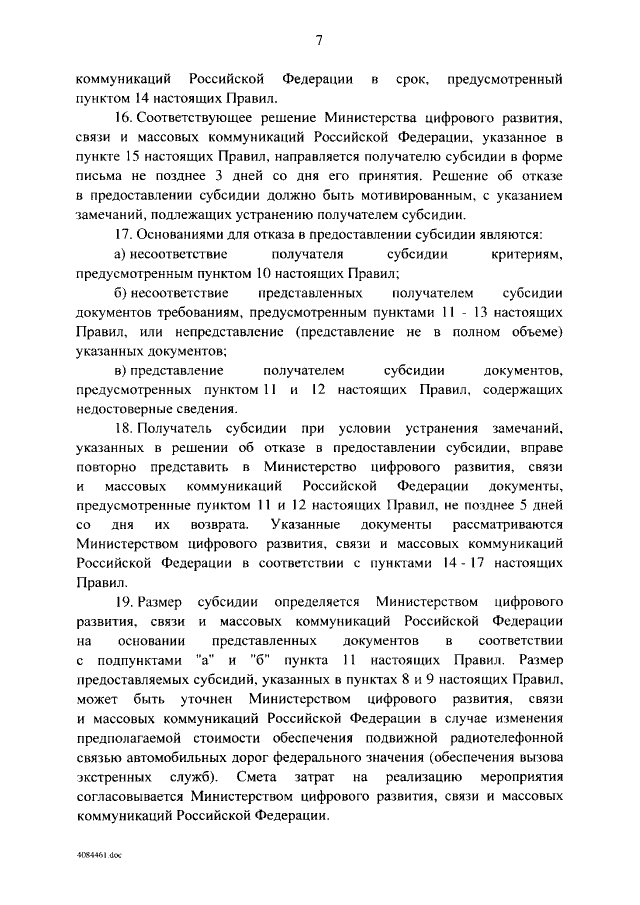 7

коммуникаций Российской Федерации в срок, предусмотренный пунктом 14 настоящих Правил.

16. Соответствующее решение Министерства цифрового развития, связи и массовых коммуникаций Российской Федерации, указанное в пункте 15 настоящих Правил, направляется получателю субсидии в форме письма не позднее 3 дней со дня его принятия. Решение об отказе в предоставлении субсидии должно быть мотивированным, с указанием замечаний, подлежащих устранению получателем субсидии.

17. Основаниями для отказа в предоставлении субсидии являются:

а) несоответствие получателя субсидии критериям, предусмотренным пунктом 10 настоящих Правил;

б) несоответствие представленных получателем субсидии документов требованиям, предусмотренным пунктами 11 - 13 настоящих Правил, или непредставление (представление не в полном объеме) указанных документов;

в) представление получателем субсидии документов, предусмотренных пунктом 11 и 12 настоящих Правил, содержащих недостоверные сведения.

18. Получатель субсидии при условии устранения замечаний, указанных в решении об отказе в предоставлении субсидии, вправе повторно представить в Министерство цифрового развития, связи и массовых коммуникаций Российской Федерации документы, предусмотренные пунктом 11 и 12 настоящих Правил, не позднее 5 дней со дня их возврата. Указанные документы рассматриваются Министерством цифрового развития, связи и массовых коммуникаций Российской Федерации в соответствии с пунктами 14 - 17 настоящих Правил.

19. Размер субсидии определяется Министерством цифрового развития, связи и массовых коммуникаций Российской Федерации на основании представленных документов в соответствии с подпунктами "а" и "б" пункта 11 настоящих Правил. Размер предоставляемых субсидий, указанных в пунктах 8 и 9 настоящих Правил, может быть уточнен Министерством цифрового развития, связи и массовых коммуникаций Российской Федерации в случае изменения предполагаемой стоимости обеспечения подвижной радиотелефонной связью автомобильных дорог федерального значения (обеспечения вызова экстренных служб). Смета затрат на реализацию мероприятия согласовывается Министерством цифрового развития, связи и массовых коммуникаций Российской Федерации.

4084461.doc